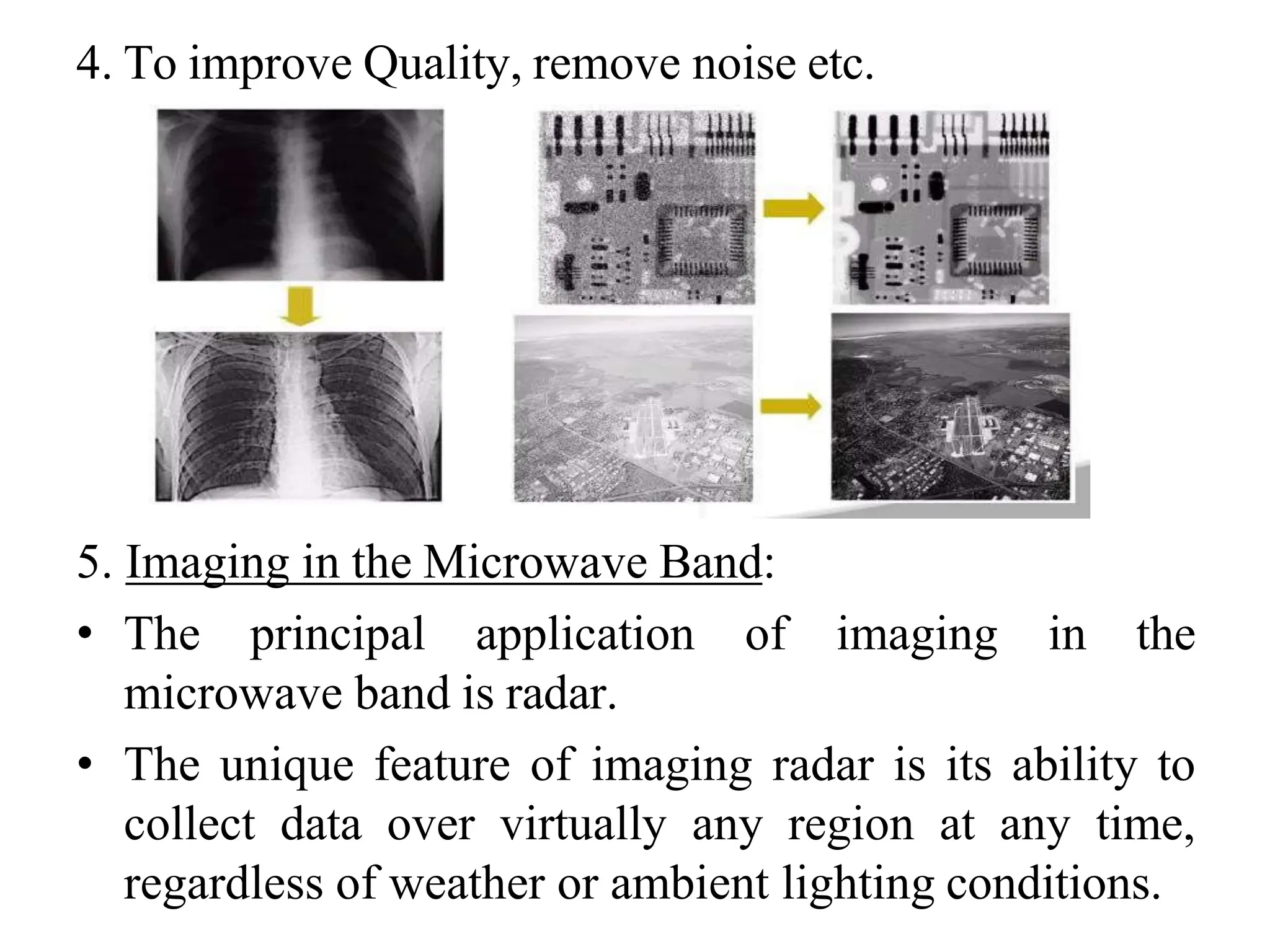 4. To improve Quality, remove noise etc.

5. Imaging in the Microwave Band:

• The principal application of imaging in the microwave band is radar.

• The unique feature of imaging radar is its ability to collect data over virtually any region at any time, regardless of weather or ambient lighting conditions.